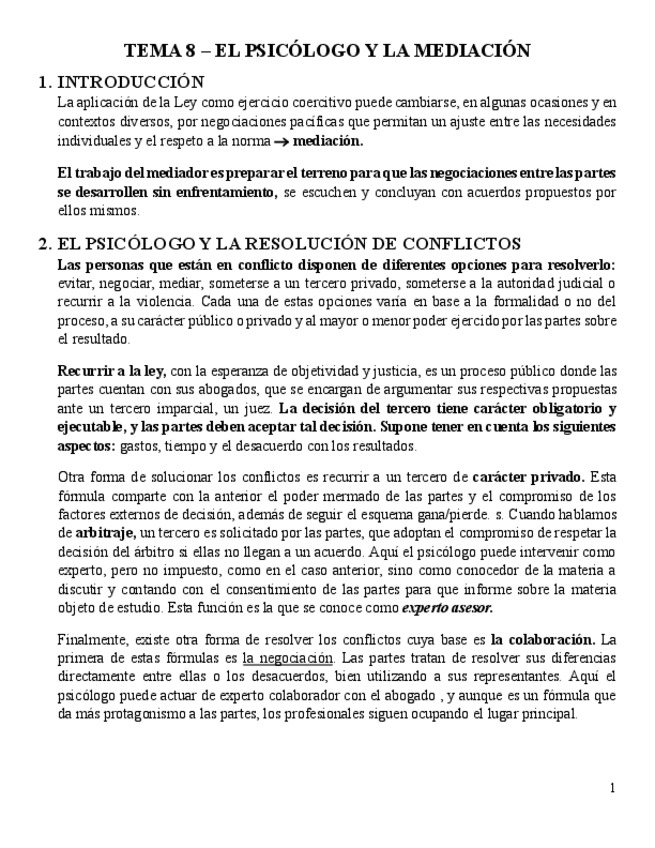 TEMA 8 – EL PSICÓLOGO Y LA MEDIACIÓN

1. INTRODUCCIÓN

La aplicación de la Ley como ejercicio coercitivo puede cambiarse, en algunas ocasiones y en contextos diversos, por negociaciones pacíficas que permitan un ajuste entre las necesidades individuales y el respeto a la norma → mediación.

El trabajo del mediador es preparar el terreno para que las negociaciones entre las partes se desarrollen sin enfrentamiento, se escuchen y concluyan con acuerdos propuestos por ellos mismos.

2. EL PSICÓLOGO Y LA RESOLUCIÓN DE CONFLICTOS

Las personas que están en conflicto disponen de diferentes opciones para resolverlo: evitar, negociar, mediar, someterse a un tercero privado, someterse a la autoridad judicial o recurrir a la violencia. Cada una de estas opciones varía en base a la formalidad o no del proceso, a su carácter público o privado y al mayor o menor poder ejercido por las partes sobre el resultado.

Recurrir a la ley, con la esperanza de objetividad y justicia, es un proceso público donde las partes cuentan con sus abogados, que se encargan de argumentar sus respectivas propuestas ante un tercero imparcial, un juez. La decisión del tercero tiene carácter obligatorio y ejecutable, y las partes deben aceptar tal decisión. Supone tener en cuenta los siguientes aspectos: gastos, tiempo y el desacuerdo con los resultados.

Otra forma de solucionar los conflictos es recurrir a un tercero de carácter privado. Esta fórmula comparte con la anterior el poder mermado de las partes y el compromiso de los factores externos de decisión, además de seguir el esquema gana/pierde. s. Cuando hablamos de arbitraje, un tercero es solicitado por las partes, que adoptan el compromiso de respetar la decisión del árbitro si ellas no llegan a un acuerdo. Aquí el psicólogo puede intervenir como experto, pero no impuesto, como en el caso anterior, sino como conocedor de la materia a discutir y contando con el consentimiento de las partes para que informe sobre la materia objeto de estudio. Esta función es la que se conoce como experto asesor.

Finalmente, existe otra forma de resolver los conflictos cuya base es la colaboración. La primera de estas fórmulas es la negociación. Las partes tratan de resolver sus diferencias directamente entre ellas o los desacuerdos, bien utilizando a sus representantes. Aquí el psicólogo puede actuar de experto colaborador con el abogado , y aunque es un fórmula que da más protagonismo a las partes, los profesionales siguen ocupando el lugar principal.

1